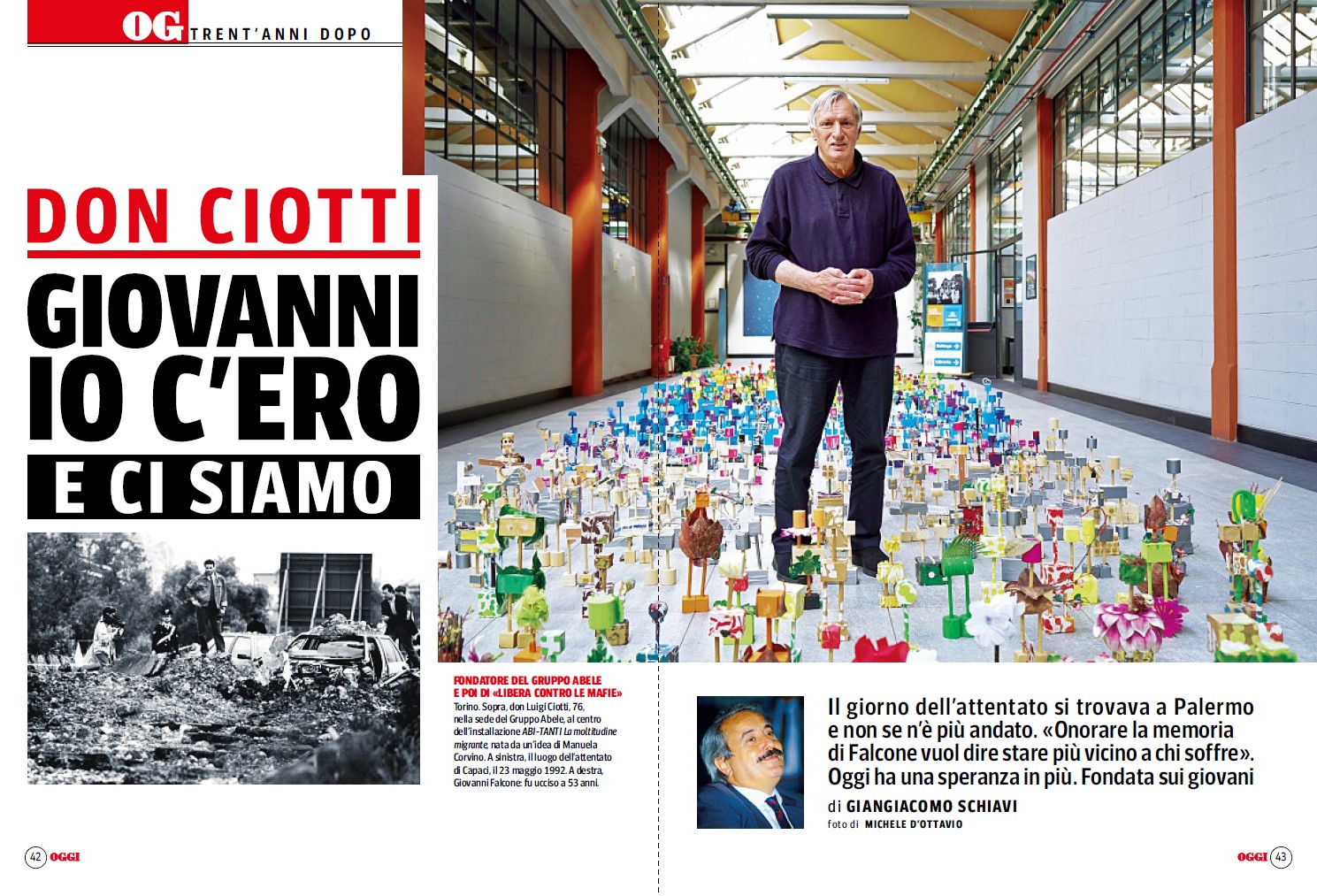 OG TRENT'ANNI DOPO

DON CIOTTI

GIOVANNI IO C'ERO E CI SIAMO

FONDATORE DEL GRUPPO ABELE E POI DI «LIBERA CONTRO LE MAFIE»
Torino. Sopra, don Luigi Ciotti, 76, nella sede del Gruppo Abele, al centro dell'installazione ABI-TANTI La moltitudine migrante, nata da un'idea di Manuela Corvino. A sinistra, il luogo dell'attentato di Capaci, il 23 maggio 1992. A destra, Giovanni Falcone: fu ucciso a 53 anni.

Il giorno dell'attentato si trovava a Palermo e non se n'è più andato. «Onorare la memoria di Falcone vuol dire stare più vicino a chi soffre». Oggi ha una speranza in più. Fondata sui giovani

di GIANGIACOMO SCHIAVI
foto di MICHELE D'OTTAVIO

42 OGGI

OGGI 43